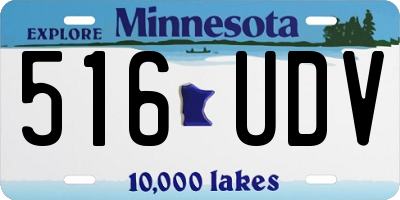 EXPLORE Minnesota

516 UDV

10,000 lakes